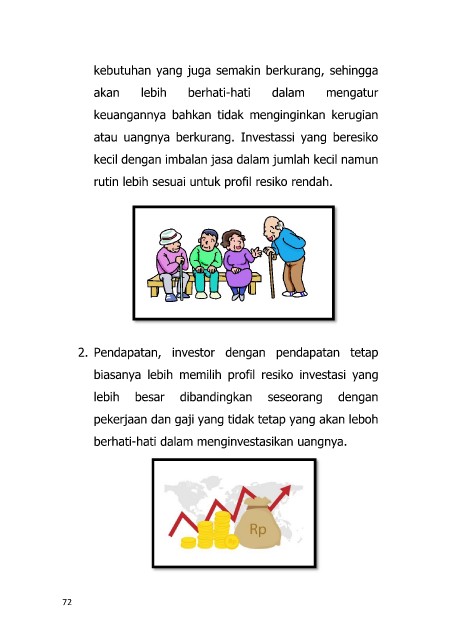 kebutuhan yang juga semakin berkurang, sehingga akan lebih berhati-hati dalam mengatur keuangannya bahkan tidak menginginkan kerugian atau uangnya berkurang. Investassi yang beresiko kecil dengan imbalan jasa dalam jumlah kecil namun rutin lebih sesuai untuk profil resiko rendah.

2. Pendapatan, investor dengan pendapatan tetap biasanya lebih memilih profil resiko investasi yang lebih besar dibandingkan seseorang dengan pekerjaan dan gaji yang tidak tetap yang akan leboh berhati-hati dalam menginvestasikan uangnya.

Rp

72